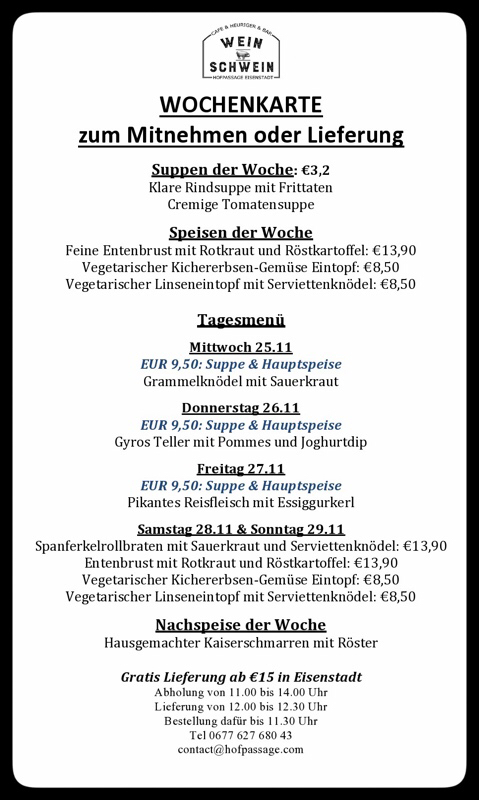 CAFE & HEURIGEN & BAR
WEIN
SCHWEIN
HOFPASSAGE EISENSTADT

WOCHENKARTE
zum Mitnehmen oder Lieferung

Suppen der Woche: €3,2
Klare Rindsuppe mit Frittaten
Cremige Tomatensuppe

Speisen der Woche
Feine Entenbrust mit Rotkraut und Röstkartoffel: €13,90
Vegetarischer Kichererbsen-Gemüse Eintopf: €8,50
Vegetarischer Linseneintopf mit Serviettenknödel: €8,50

Tagesmenü

Mittwoch 25.11
EUR 9,50: Suppe & Hauptspeise
Grammelknödel mit Sauerkraut

Donnerstag 26.11
EUR 9,50: Suppe & Hauptspeise
Gyros Teller mit Pommes und Joghurtdip

Freitag 27.11
EUR 9,50: Suppe & Hauptspeise
Pikantes Reisfleisch mit Essiggurkerl

Samstag 28.11 & Sonntag 29.11
Spanferkelrollbraten mit Sauerkraut und Serviettenknödel: €13,90
Entenbrust mit Rotkraut und Röstkartoffel: €13,90
Vegetarischer Kichererbsen-Gemüse Eintopf: €8,50
Vegetarischer Linseneintopf mit Serviettenknödel: €8,50

Nachspeise der Woche
Hausgemachter Kaiserschmarren mit Röster

Gratis Lieferung ab €15 in Eisenstadt
Abholung von 11.00 bis 14.00 Uhr
Lieferung von 12.00 bis 12.30 Uhr
Bestellung dafür bis 11.30 Uhr
Tel 0677 627 680 43
contact@hofpassage.com